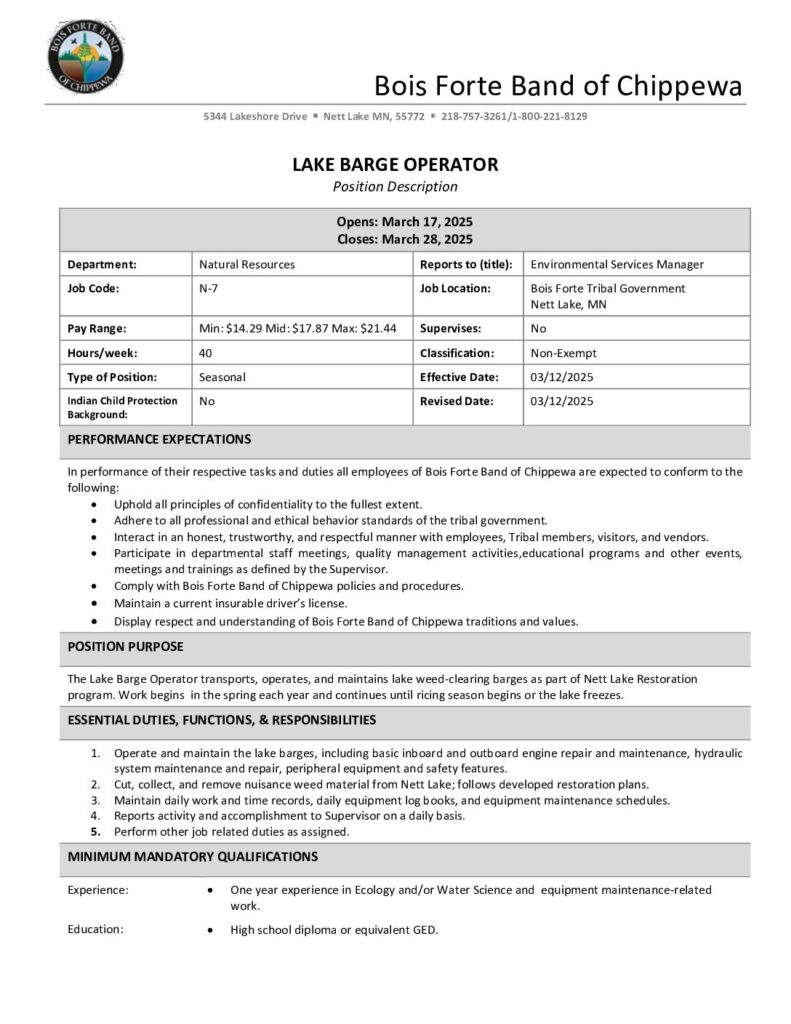 BOIS FORTE BAND OF CHIPPEWA

Bois Forte Band of Chippewa

5344 Lakeshore Drive ▪ Nett Lake MN, 55772 ▪ 218-757-3261/1-800-221-8129

LAKE BARGE OPERATOR
Position Description

Opens: March 17, 2025
Closes: March 28, 2025

| Department: | Natural Resources | Reports to (title): | Environmental Services Manager |
|---|---|---|---|
| Job Code: | N-7 | Job Location: | Bois Forte Tribal Government Nett Lake, MN |
| Pay Range: | Min: $14.29 Mid: $17.87 Max: $21.44 | Supervises: | No |
| Hours/week: | 40 | Classification: | Non-Exempt |
| Type of Position: | Seasonal | Effective Date: | 03/12/2025 |
| Indian Child Protection Background: | No | Revised Date: | 03/12/2025 |

PERFORMANCE EXPECTATIONS

In performance of their respective tasks and duties all employees of Bois Forte Band of Chippewa are expected to conform to the following:
• Uphold all principles of confidentiality to the fullest extent.
• Adhere to all professional and ethical behavior standards of the tribal government.
• Interact in an honest, trustworthy, and respectful manner with employees, Tribal members, visitors, and vendors.
• Participate in departmental staff meetings, quality management activities,educational programs and other events, meetings and trainings as defined by the Supervisor.
• Comply with Bois Forte Band of Chippewa policies and procedures.
• Maintain a current insurable driver's license.
• Display respect and understanding of Bois Forte Band of Chippewa traditions and values.

POSITION PURPOSE

The Lake Barge Operator transports, operates, and maintains lake weed-clearing barges as part of Nett Lake Restoration program. Work begins in the spring each year and continues until ricing season begins or the lake freezes.

ESSENTIAL DUTIES, FUNCTIONS, & RESPONSIBILITIES

1. Operate and maintain the lake barges, including basic inboard and outboard engine repair and maintenance, hydraulic system maintenance and repair, peripheral equipment and safety features.
2. Cut, collect, and remove nuisance weed material from Nett Lake; follows developed restoration plans.
3. Maintain daily work and time records, daily equipment log books, and equipment maintenance schedules.
4. Reports activity and accomplishment to Supervisor on a daily basis.
5. Perform other job related duties as assigned.

MINIMUM MANDATORY QUALIFICATIONS

Experience: • One year experience in Ecology and/or Water Science and equipment maintenance-related work.

Education: • High school diploma or equivalent GED.